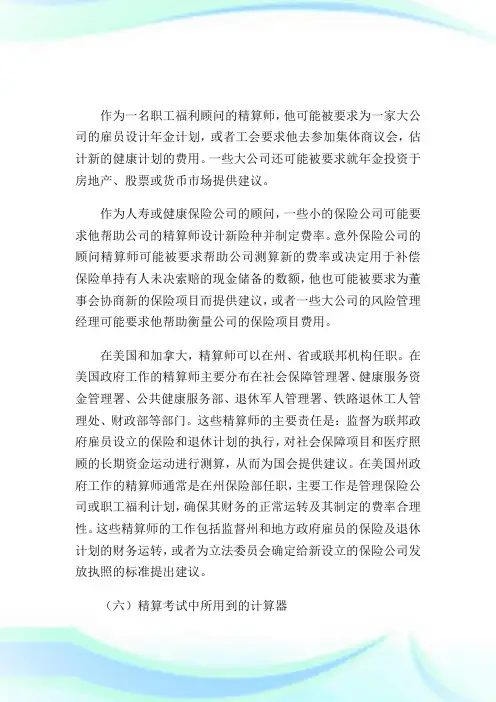 作为一名职工福利顾问的精算师，他可能被要求为一家大公司的雇员设计年金计划，或者工会要求他去参加集体商议会，估计新的健康计划的费用。一些大公司还可能被要求就年金投资于房地产、股票或货币市场提供建议。

作为人寿或健康保险公司的顾问，一些小的保险公司可能要求他帮助公司的精算师设计新险种并制定费率。意外保险公司的顾问精算师可能被要求帮助公司测算新的费率或决定用于补偿保险单持有人未决索赔的现金储备的数额，他也可能被要求为董事会协商新的保险项目而提供建议，或者一些大公司的风险管理经理可能要求他帮助衡量公司的保险项目费用。

在美国和加拿大，精算师可以在州、省或联邦机构任职。在美国政府工作的精算师主要分布在社会保障管理署、健康服务资金管理署、公共健康服务部、退休军人管理署、铁路退休工人管理处、财政部等部门。这些精算师的主要责任是：监督为联邦政府雇员设立的保险和退休计划的执行，对社会保障项目和医疗照顾的长期资金运动进行测算，从而为国会提供建议。在美国州政府工作的精算师通常是在州保险部任职，主要工作是管理保险公司或职工福利计划，确保其财务的正常运转及其制定的费率合理性。这些精算师的工作包括监督州和地方政府雇员的保险及退休计划的财务运转，或者为立法委员会确定给新设立的保险公司发放执照的标准提出建议。

（六）精算考试中所用到的计算器